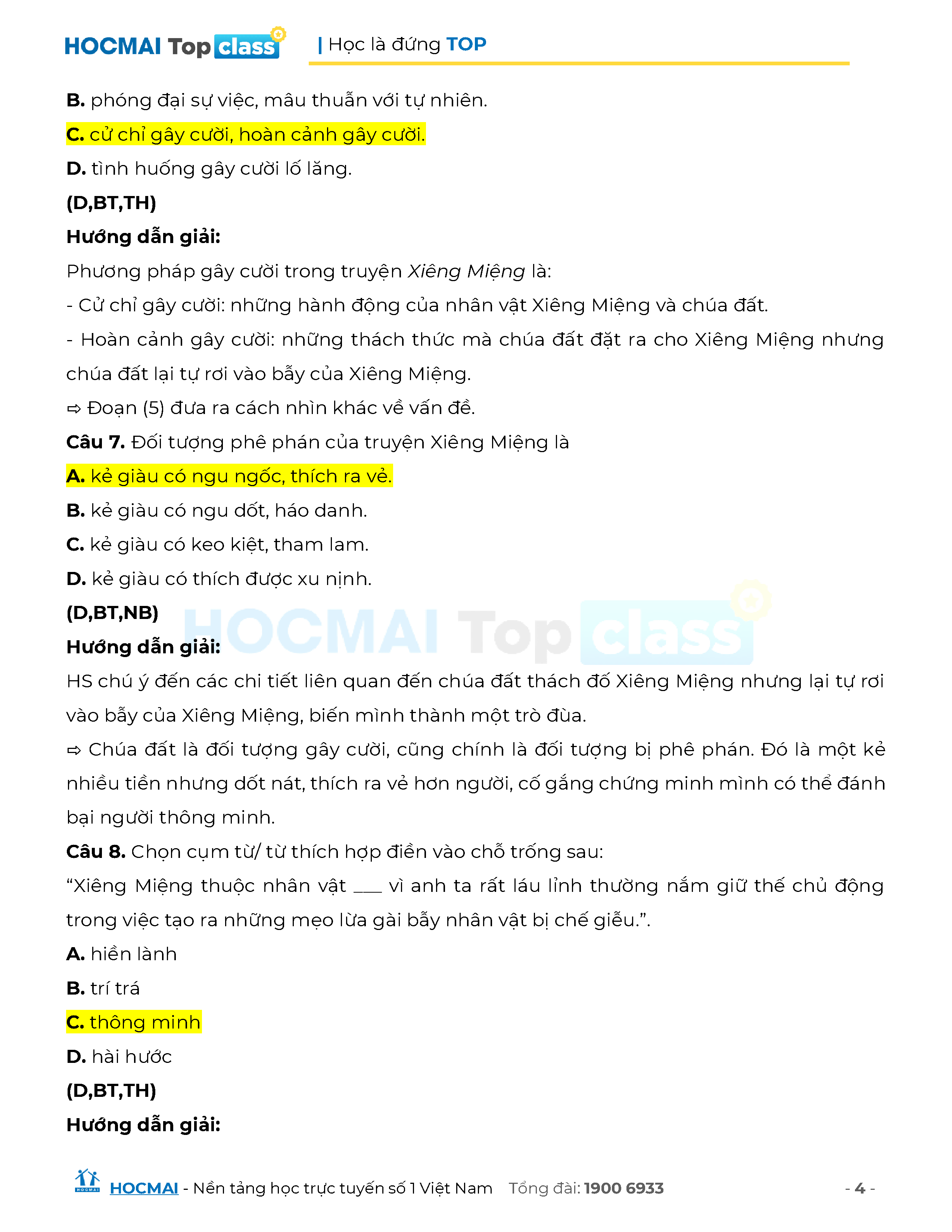 HOCMAI Top class | Học là đứng TOP

B. phóng đại sự việc, mâu thuẫn với tự nhiên.

C. cử chỉ gây cười, hoàn cảnh gây cười.

D. tình huống gây cười lố lăng.

(D,BT,TH)

Hướng dẫn giải:

Phương pháp gây cười trong truyện Xiêng Miệng là:

- Cử chỉ gây cười: những hành động của nhân vật Xiêng Miệng và chúa đất.

- Hoàn cảnh gây cười: những thách thức mà chúa đất đặt ra cho Xiêng Miệng nhưng chúa đất lại tự rơi vào bẫy của Xiêng Miệng.

⇨ Đoạn (5) đưa ra cách nhìn khác về vấn đề.

Câu 7. Đối tượng phê phán của truyện Xiêng Miệng là

A. kẻ giàu có ngu ngốc, thích ra vẻ.

B. kẻ giàu có ngu dốt, háo danh.

C. kẻ giàu có keo kiệt, tham lam.

D. kẻ giàu có thích được xu nịnh.

(D,BT,NB)

Hướng dẫn giải:

HS chú ý đến các chi tiết liên quan đến chúa đất thách đố Xiêng Miệng nhưng lại tự rơi vào bẫy của Xiêng Miệng, biến mình thành một trò đùa.

⇨ Chúa đất là đối tượng gây cười, cũng chính là đối tượng bị phê phán. Đó là một kẻ nhiều tiền nhưng dốt nát, thích ra vẻ hơn người, cố gắng chứng minh mình có thể đánh bại người thông minh.

Câu 8. Chọn cụm từ/ từ thích hợp điền vào chỗ trống sau:

"Xiêng Miệng thuộc nhân vật ____ vì anh ta rất láu lỉnh thường nắm giữ thế chủ động trong việc tạo ra những mẹo lừa gài bẫy nhân vật bị chế giễu.".

A. hiền lành

B. trí trá

C. thông minh

D. hài hước

(D,BT,TH)

Hướng dẫn giải:

HOCMAI - Nền tảng học trực tuyến số 1 Việt Nam Tổng đài: 1900 6933 - 4 -

HOCMAI Top class